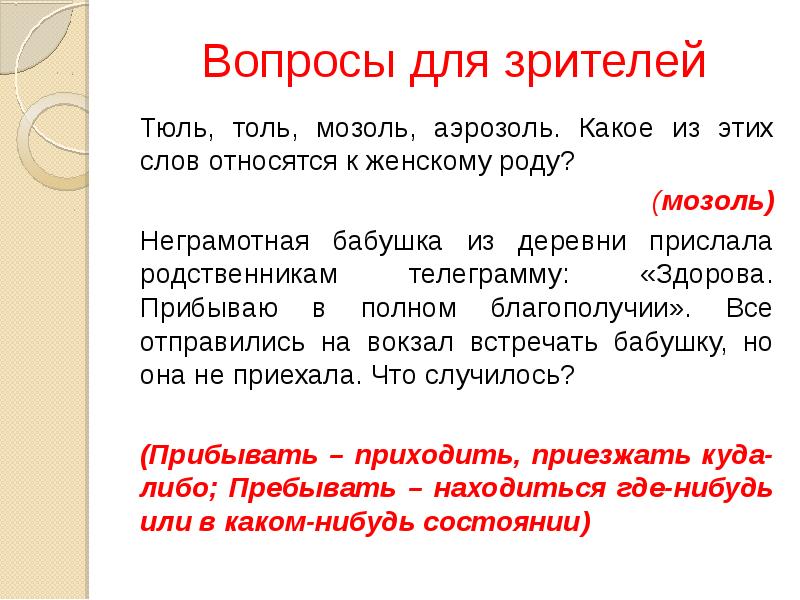 Вопросы для зрителей

Тюль, толь, мозоль, аэрозоль. Какое из этих слов относятся к женскому роду?

(мозоль)

Неграмотная бабушка из деревни прислала родственникам телеграмму: «Здорова. Прибываю в полном благополучии». Все отправились на вокзал встречать бабушку, но она не приехала. Что случилось?

(Прибывать – приходить, приезжать куда-либо; Пребывать – находиться где-нибудь или в каком-нибудь состоянии)